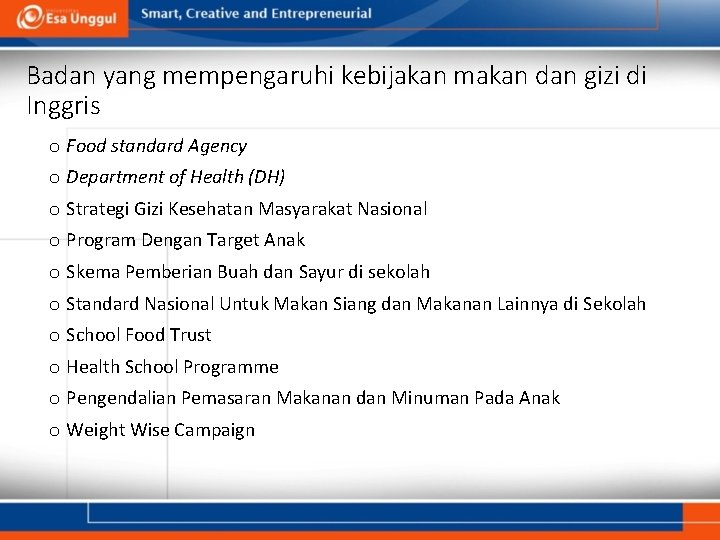 Esa Unggul

Smart, Creative and Entrepreneurial

Badan yang mempengaruhi kebijakan makan dan gizi di Inggris

o Food standard Agency
o Department of Health (DH)
o Strategi Gizi Kesehatan Masyarakat Nasional
o Program Dengan Target Anak
o Skema Pemberian Buah dan Sayur di sekolah
o Standard Nasional Untuk Makan Siang dan Makanan Lainnya di Sekolah
o School Food Trust
o Health School Programme
o Pengendalian Pemasaran Makanan dan Minuman Pada Anak
o Weight Wise Campaign